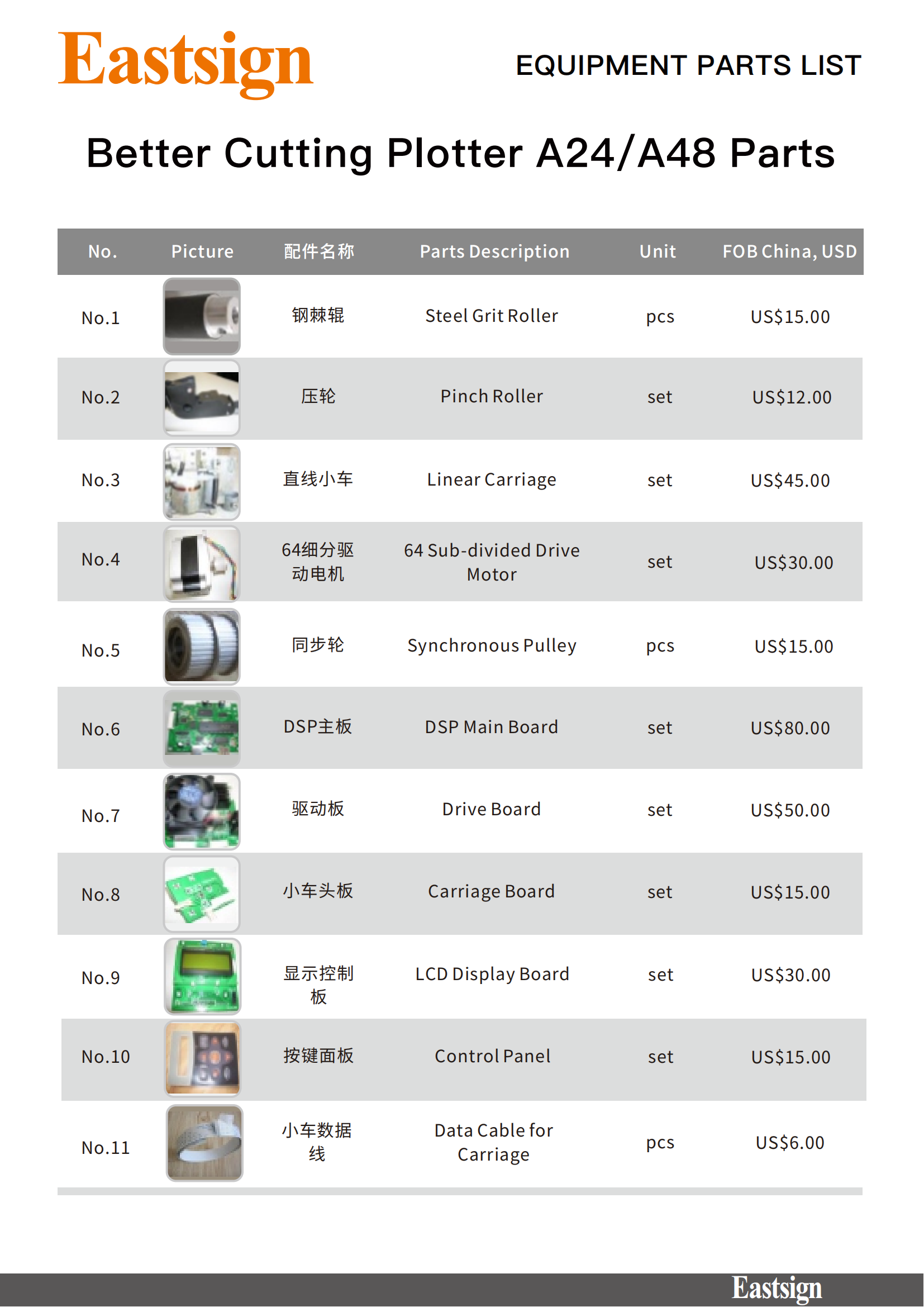 Eastsign

EQUIPMENT PARTS LIST

Better Cutting Plotter A24/A48 Parts

| No. | Picture | 配件名称 | Parts Description | Unit | FOB China, USD |
|---|---|---|---|---|---|
| No.1 | | 钢棘辊 | Steel Grit Roller | pcs | US$15.00 |
| No.2 | | 压轮 | Pinch Roller | set | US$12.00 |
| No.3 | | 直线小车 | Linear Carriage | set | US$45.00 |
| No.4 | | 64细分驱动电机 | 64 Sub-divided Drive Motor | set | US$30.00 |
| No.5 | | 同步轮 | Synchronous Pulley | pcs | US$15.00 |
| No.6 | | DSP主板 | DSP Main Board | set | US$80.00 |
| No.7 | | 驱动板 | Drive Board | set | US$50.00 |
| No.8 | | 小车头板 | Carriage Board | set | US$15.00 |
| No.9 | | 显示控制板 | LCD Display Board | set | US$30.00 |
| No.10 | | 按键面板 | Control Panel | set | US$15.00 |
| No.11 | | 小车数据线 | Data Cable for Carriage | pcs | US$6.00 |

Eastsign